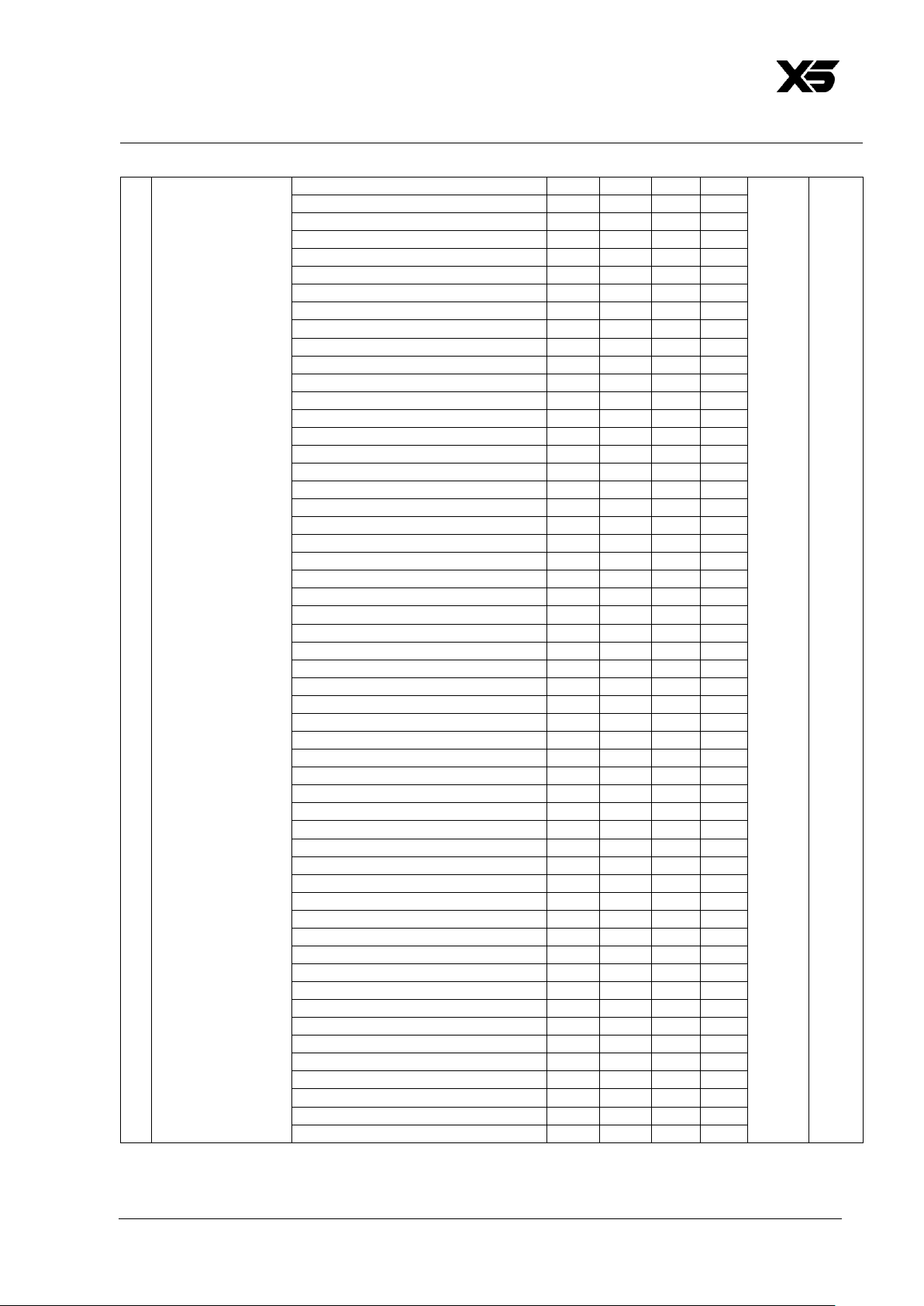 X5